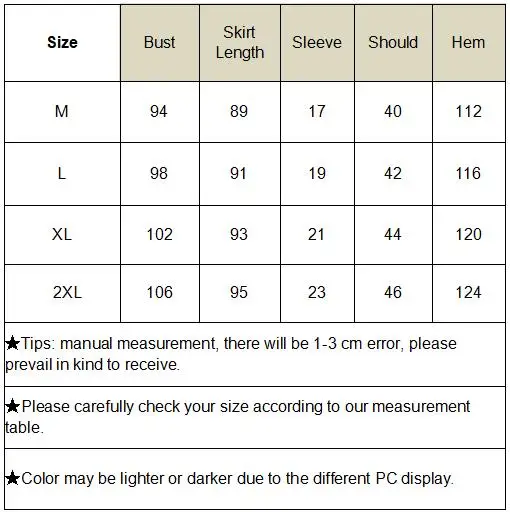 | Size | Bust | Skirt Length | Sleeve | Should | Hem |
|---|---|---|---|---|---|
| M | 94 | 89 | 17 | 40 | 112 |
| L | 98 | 91 | 19 | 42 | 116 |
| XL | 102 | 93 | 21 | 44 | 120 |
| 2XL | 106 | 95 | 23 | 46 | 124 |

★Tips: manual measurement, there will be 1-3 cm error, please prevail in kind to receive.

★Please carefully check your size according to our measurement table.

★Color may be lighter or darker due to the different PC display.